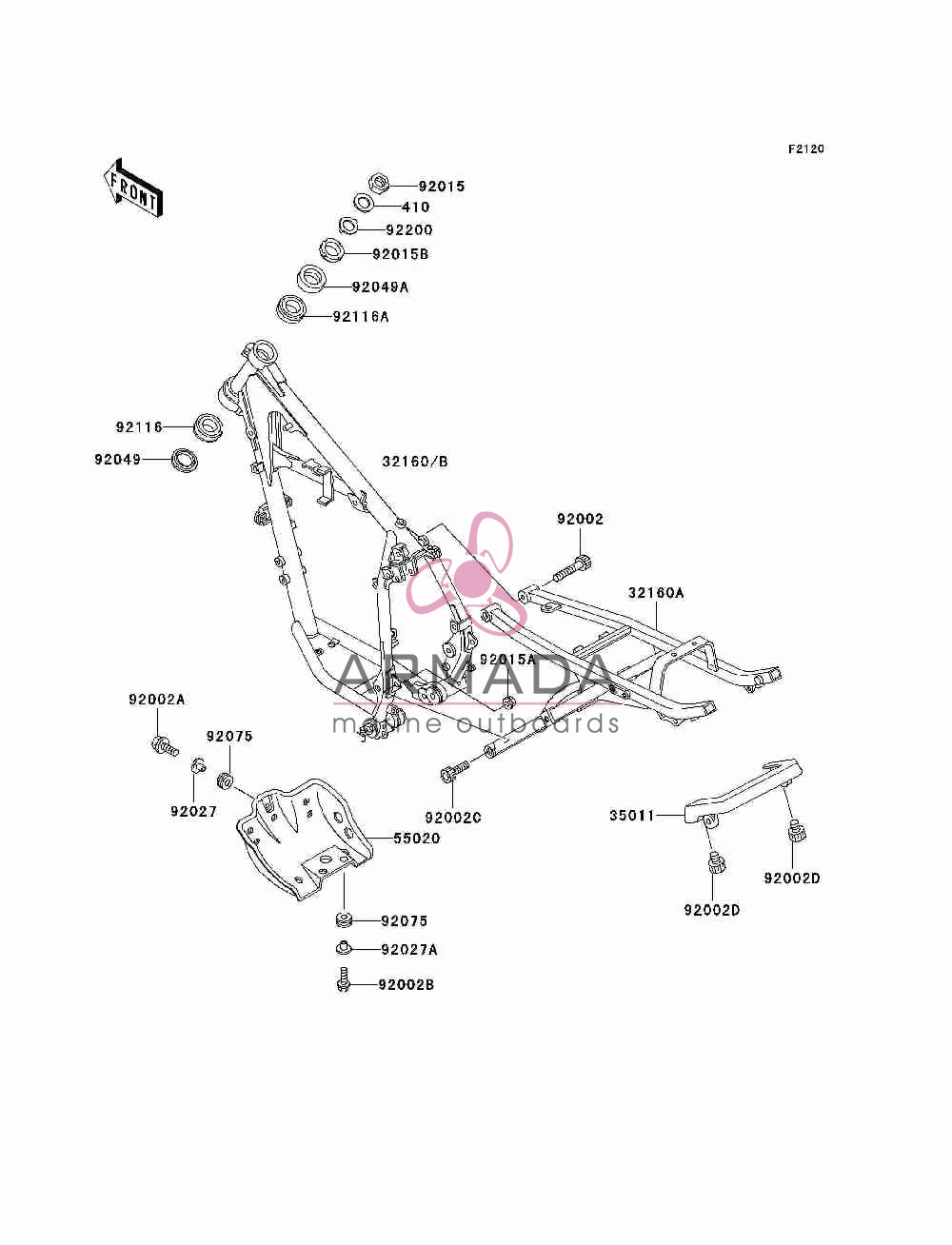 F2120

FRONT

92015
410
92200
92015B
92049A
92116A

92116
92049

32160/B

92002

32160A

92015A

ARMADA
marine outboards

92002A

92075

92027

55020

92002C

35011

92002D

92002D

92075
92027A
92002B